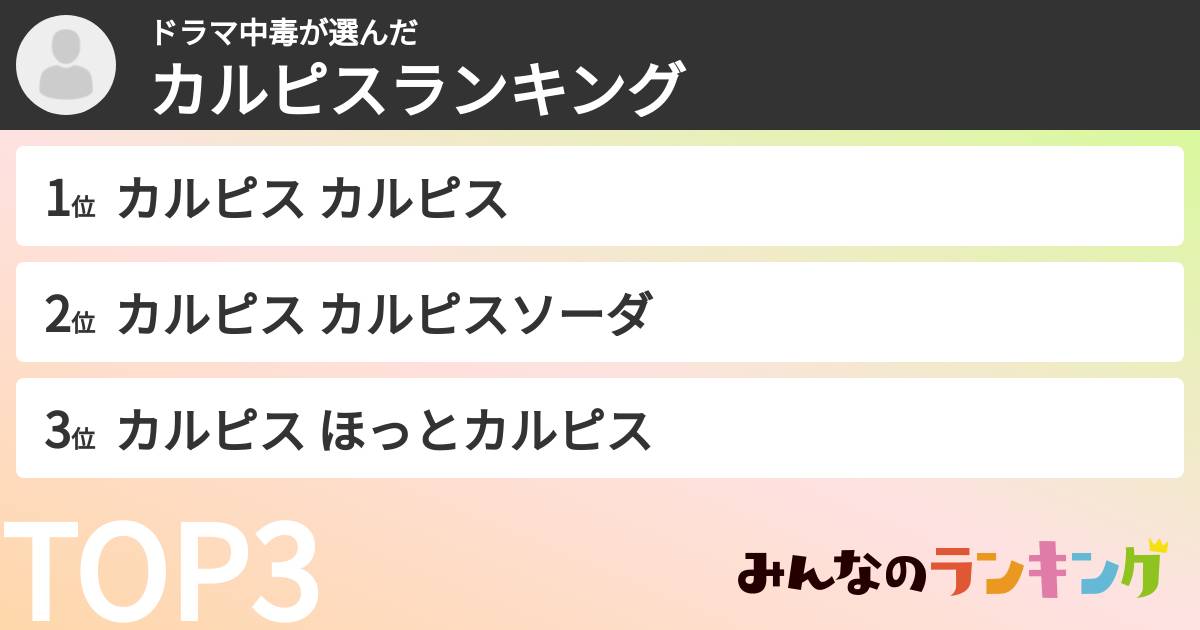 ドラマ中毒が選んだ
カルピスランキング

1位 カルピス カルピス

2位 カルピス カルピスソーダ

3位 カルピス ほっとカルピス

TOP3

みんなのランキング